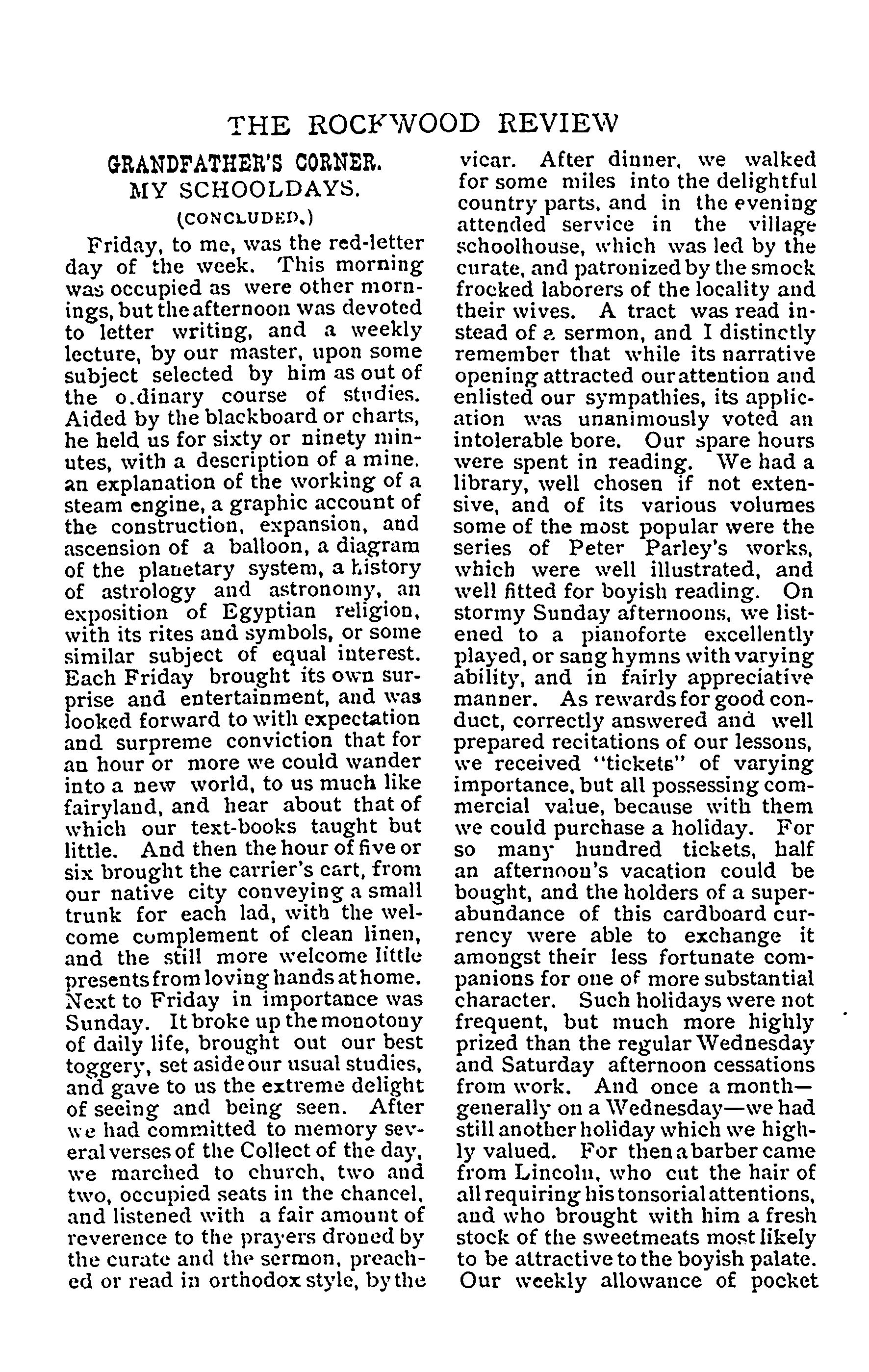 THE ROCKWOOD REVIEW

GRANDFATHER'S CORNER.
MY SCHOOLDAYS.
(CONCLUDED.)

Friday, to me, was the red-letter day of the week. This morning was occupied as were other mornings, but the afternoon was devoted to letter writing, and a weekly lecture, by our master, upon some subject selected by him as out of the o.dinary course of studies. Aided by the blackboard or charts, he held us for sixty or ninety minutes, with a description of a mine, an explanation of the working of a steam engine, a graphic account of the construction, expansion, and ascension of a balloon, a diagram of the planetary system, a history of astrology and astronomy, an exposition of Egyptian religion, with its rites and symbols, or some similar subject of equal interest. Each Friday brought its own surprise and entertainment, and was looked forward to with expectation and surpreme conviction that for an hour or more we could wander into a new world, to us much like fairyland, and hear about that of which our text-books taught but little. And then the hour of five or six brought the carrier's cart, from our native city conveying a small trunk for each lad, with the welcome complement of clean linen, and the still more welcome little presents from loving hands at home. Next to Friday in importance was Sunday. It broke up the monotony of daily life, brought out our best toggery, set aside our usual studies, and gave to us the extreme delight of seeing and being seen. After we had committed to memory several verses of the Collect of the day, we marched to church, two and two, occupied seats in the chancel, and listened with a fair amount of reverence to the prayers droned by the curate and the sermon, preached or read in orthodox style, by the vicar. After dinner, we walked for some miles into the delightful country parts, and in the evening attended service in the village schoolhouse, which was led by the curate, and patronized by the smock frocked laborers of the locality and their wives. A tract was read instead of a sermon, and I distinctly remember that while its narrative opening attracted our attention and enlisted our sympathies, its application was unanimously voted an intolerable bore. Our spare hours were spent in reading. We had a library, well chosen if not extensive, and of its various volumes some of the most popular were the series of Peter Parley's works, which were well illustrated, and well fitted for boyish reading. On stormy Sunday afternoons, we listened to a pianoforte excellently played, or sang hymns with varying ability, and in fairly appreciative manner. As rewards for good conduct, correctly answered and well prepared recitations of our lessons, we received "tickets" of varying importance, but all possessing commercial value, because with them we could purchase a holiday. For so many hundred tickets, half an afternoon's vacation could be bought, and the holders of a superabundance of this cardboard currency were able to exchange it amongst their less fortunate companions for one of more substantial character. Such holidays were not frequent, but much more highly prized than the regular Wednesday and Saturday afternoon cessations from work. And once a month—generally on a Wednesday—we had still another holiday which we highly valued. For then a barber came from Lincoln, who cut the hair of all requiring his tonsorial attentions, and who brought with him a fresh stock of the sweetmeats most likely to be attractive to the boyish palate. Our weekly allowance of pocket